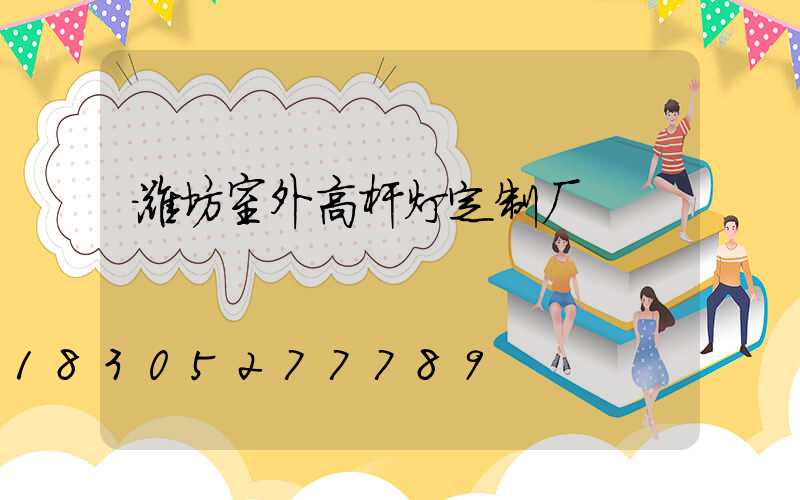 潍坊室外高杆灯定制厂

18305277789